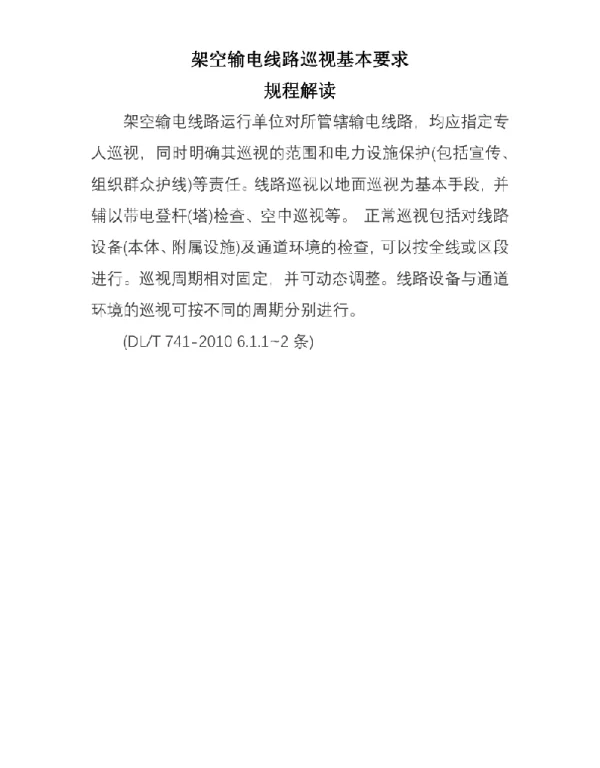 架空输电线路巡视基本要求

规程解读

架空输电线路运行单位对所管辖输电线路，均应指定专人巡视，同时明确其巡视的范围和电力设施保护(包括宣传、组织群众护线)等责任。线路巡视以地面巡视为基本手段，并辅以带电登杆(塔)检查、空中巡视等。 正常巡视包括对线路设备(本体、附属设施)及通道环境的检查，可以按全线或区段进行。巡视周期相对固定，并可动态调整。线路设备与通道环境的巡视可按不同的周期分别进行。

(DL/T 741-2010 6.1.1~2 条)